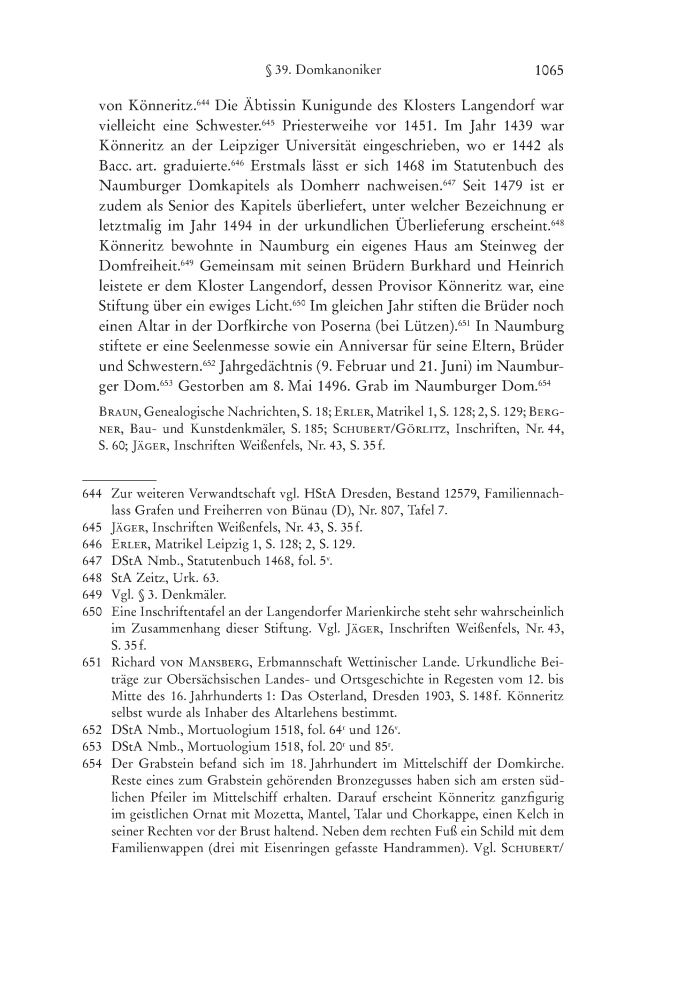 § 39. Domkanoniker 1065

von Könneritz.$^{644}$ Die Äbtissin Kunigunde des Klosters Langendorf war vielleicht eine Schwester.$^{645}$ Priesterweihe vor 1451. Im Jahr 1439 war Könneritz an der Leipziger Universität eingeschrieben, wo er 1442 als Bacc. art. graduierte.$^{646}$ Erstmals lässt er sich 1468 im Statutenbuch des Naumburger Domkapitels als Domherr nachweisen.$^{647}$ Seit 1479 ist er zudem als Senior des Kapitels überliefert, unter welcher Bezeichnung er letztmalig im Jahr 1494 in der urkundlichen Überlieferung erscheint.$^{648}$ Könneritz bewohnte in Naumburg ein eigenes Haus am Steinweg der Domfreiheit.$^{649}$ Gemeinsam mit seinen Brüdern Burkhard und Heinrich leistete er dem Kloster Langendorf, dessen Provisor Könneritz war, eine Stiftung über ein ewiges Licht.$^{650}$ Im gleichen Jahr stiften die Brüder noch einen Altar in der Dorfkirche von Poserna (bei Lützen).$^{651}$ In Naumburg stiftete er eine Seelenmesse sowie ein Anniversar für seine Eltern, Brüder und Schwestern.$^{652}$ Jahrgedächtnis (9. Februar und 21. Juni) im Naumburger Dom.$^{653}$ Gestorben am 8. Mai 1496. Grab im Naumburger Dom.$^{654}$

Braun, Genealogische Nachrichten, S. 18; Erler, Matrikel 1, S. 128; 2, S. 129; Bergner, Bau- und Kunstdenkmäler, S. 185; Schubert/Görlitz, Inschriften, Nr. 44, S. 60; Jäger, Inschriften Weißenfels, Nr. 43, S. 35 f.

644 Zur weiteren Verwandtschaft vgl. HStA Dresden, Bestand 12579, Familiennachlass Grafen und Freiherren von Bünau (D), Nr. 807, Tafel 7.
645 Jäger, Inschriften Weißenfels, Nr. 43, S. 35 f.
646 Erler, Matrikel Leipzig 1, S. 128; 2, S. 129.
647 DStA Nmb., Statutenbuch 1468, fol. 5$^v$.
648 StA Zeitz, Urk. 63.
649 Vgl. § 3. Denkmäler.
650 Eine Inschriftentafel an der Langendorfer Marienkirche steht sehr wahrscheinlich im Zusammenhang dieser Stiftung. Vgl. Jäger, Inschriften Weißenfels, Nr. 43, S. 35 f.
651 Richard von Mansberg, Erbmannschaft Wettinischer Lande. Urkundliche Beiträge zur Obersächsischen Landes- und Ortsgeschichte in Regesten vom 12. bis Mitte des 16. Jahrhunderts 1: Das Osterland, Dresden 1903, S. 148 f. Könneritz selbst wurde als Inhaber des Altarlehens bestimmt.
652 DStA Nmb., Mortuologium 1518, fol. 64$^r$ und 126$^v$.
653 DStA Nmb., Mortuologium 1518, fol. 20$^r$ und 85$^r$.
654 Der Grabstein befand sich im 18. Jahrhundert im Mittelschiff der Domkirche. Reste eines zum Grabstein gehörenden Bronzegusses haben sich am ersten südlichen Pfeiler im Mittelschiff erhalten. Darauf erscheint Könneritz ganzfigurig im geistlichen Ornat mit Mozetta, Mantel, Talar und Chorkappe, einen Kelch in seiner Rechten vor der Brust haltend. Neben dem rechten Fuß ein Schild mit dem Familienwappen (drei mit Eisenringen gefasste Handrammen). Vgl. Schubert/